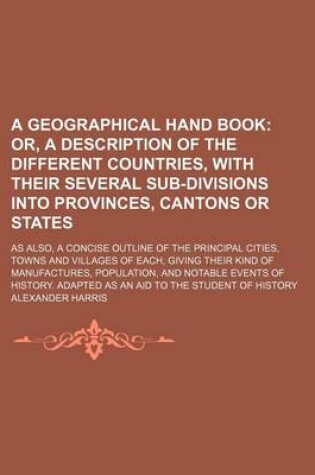 A GEOGRAPHICAL HAND BOOK: OR, A DESCRIPTION OF THE DIFFERENT COUNTRIES, WITH THEIR SEVERAL SUB-DIVISIONS INTO PROVINCES, CANTONS OR STATES

AS ALSO, A CONCISE OUTLINE OF THE PRINCIPAL CITIES, TOWNS AND VILLAGES OF EACH, GIVING THEIR KIND OF MANUFACTURES, POPULATION, AND NOTABLE EVENTS OF HISTORY. ADAPTED AS AN AID TO THE STUDENT OF HISTORY

ALEXANDER HARRIS